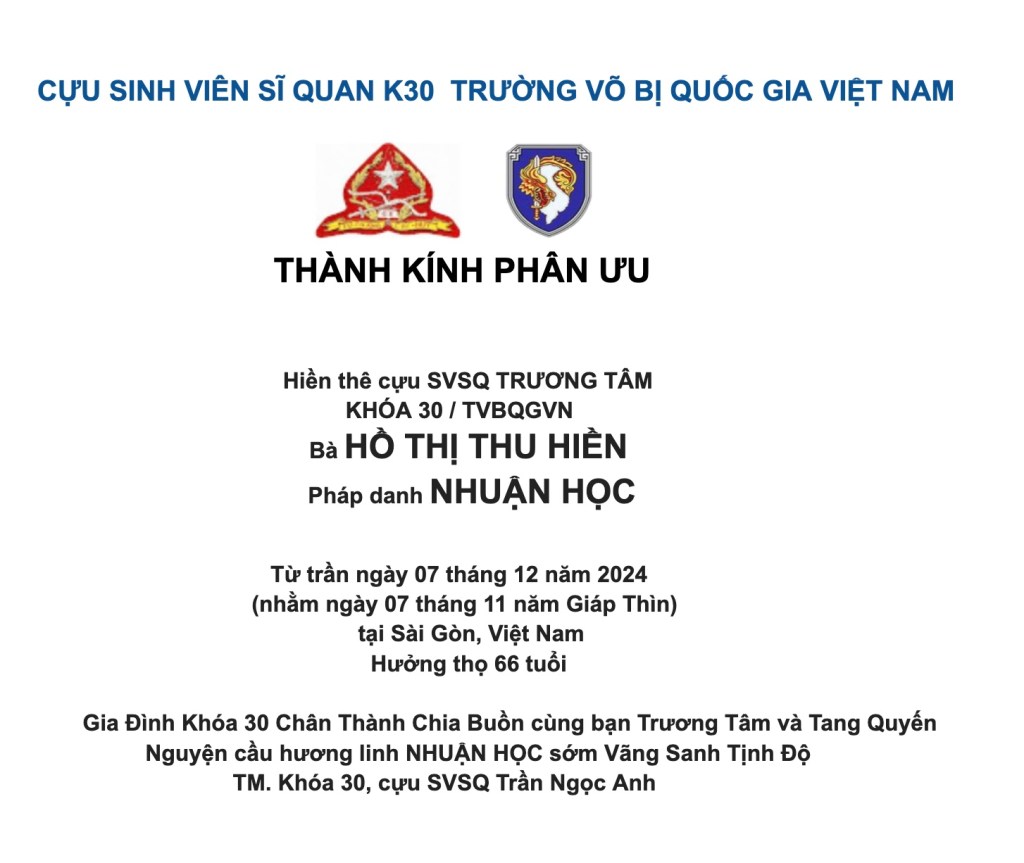 CỰU SINH VIÊN SĨ QUAN K30 TRƯỜNG VÕ BỊ QUỐC GIA VIỆT NAM

THÀNH KÍNH PHÂN ƯU

Hiền thê cựu SVSQ TRƯƠNG TÂM
KHÓA 30 / TVBQGVN
Bà HỒ THỊ THU HIỀN
Pháp danh NHUẬN HỌC

Từ trần ngày 07 tháng 12 năm 2024
(nhằm ngày 07 tháng 11 năm Giáp Thìn)
tại Sài Gòn, Việt Nam
Hưởng thọ 66 tuổi

Gia Đình Khóa 30 Chân Thành Chia Buồn cùng bạn Trương Tâm và Tang Quyến
Nguyện cầu hương linh NHUẬN HỌC sớm Vãng Sanh Tịnh Độ
TM. Khóa 30, cựu SVSQ Trần Ngọc Anh